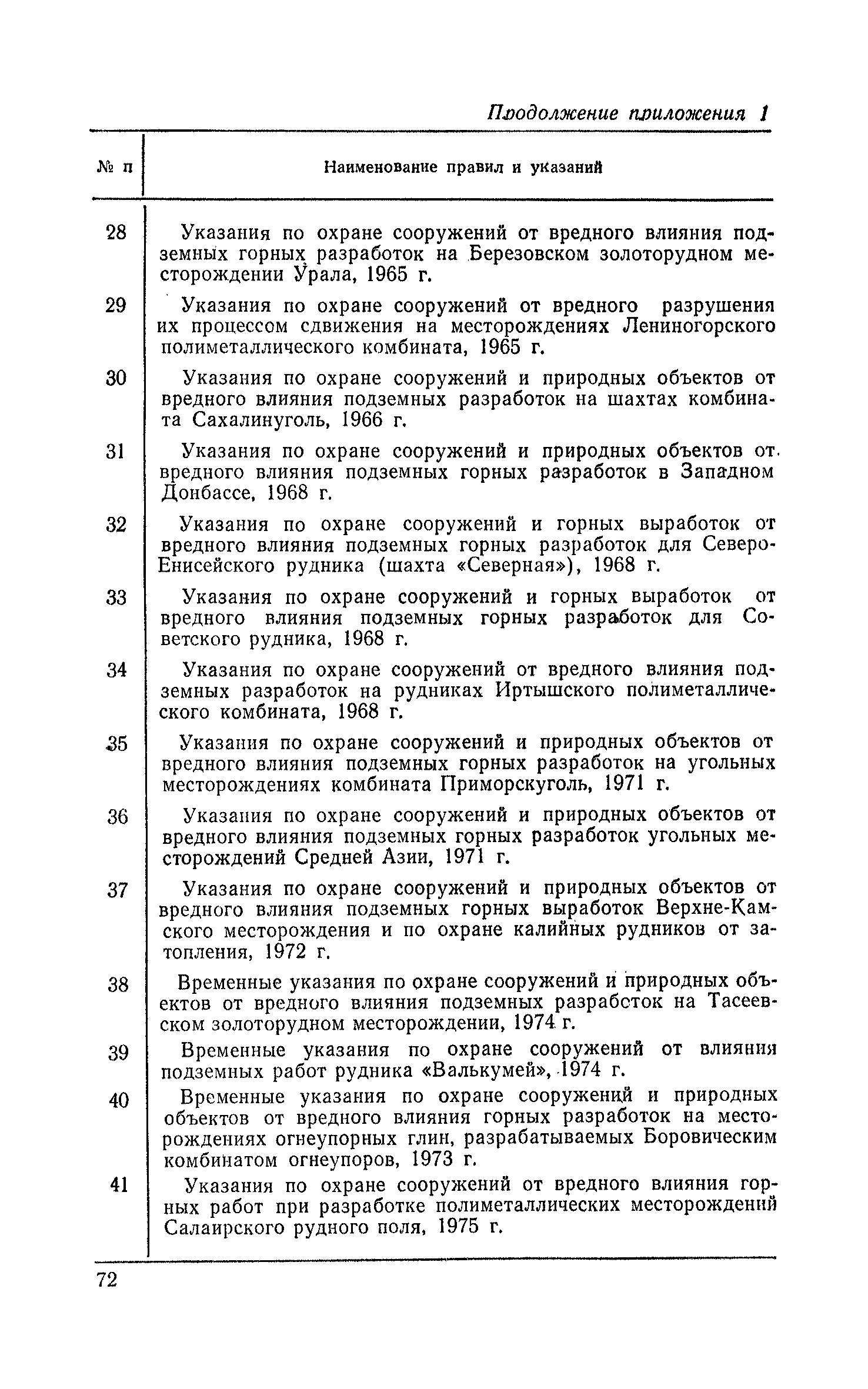 Продолжение приложения 1

| № п | Наименование правил и указаний |
|---|---|
| 28 | Указания по охране сооружений от вредного влияния подземных горных разработок на Березовском золоторудном месторождении Урала, 1965 г. |
| 29 | Указания по охране сооружений от вредного разрушения их процессом сдвижения на месторождениях Лениногорского полиметаллического комбината, 1965 г. |
| 30 | Указания по охране сооружений и природных объектов от вредного влияния подземных разработок на шахтах комбината Сахалинуголь, 1966 г. |
| 31 | Указания по охране сооружений и природных объектов от вредного влияния подземных горных разработок в Западном Донбассе, 1968 г. |
| 32 | Указания по охране сооружений и горных выработок от вредного влияния подземных горных разработок для Северо-Енисейского рудника (шахта «Северная»), 1968 г. |
| 33 | Указания по охране сооружений и горных выработок от вредного влияния подземных горных разработок для Советского рудника, 1968 г. |
| 34 | Указания по охране сооружений от вредного влияния подземных разработок на рудниках Иртышского полиметаллического комбината, 1968 г. |
| 35 | Указания по охране сооружений и природных объектов от вредного влияния подземных горных разработок на угольных месторождениях комбината Приморскуголь, 1971 г. |
| 36 | Указания по охране сооружений и природных объектов от вредного влияния подземных горных разработок угольных месторождений Средней Азии, 1971 г. |
| 37 | Указания по охране сооружений и природных объектов от вредного влияния подземных горных выработок Верхне-Камского месторождения и по охране калийных рудников от затопления, 1972 г. |
| 38 | Временные указания по охране сооружений и природных объектов от вредного влияния подземных разработок на Тасеевском золоторудном месторождении, 1974 г. |
| 39 | Временные указания по охране сооружений от влияния подземных работ рудника «Валькумей», 1974 г. |
| 40 | Временные указания по охране сооружений и природных объектов от вредного влияния горных разработок на месторождениях огнеупорных глин, разрабатываемых Боровическим комбинатом огнеупоров, 1973 г. |
| 41 | Указания по охране сооружений от вредного влияния горных работ при разработке полиметаллических месторождений Салаирского рудного поля, 1975 г. |

72